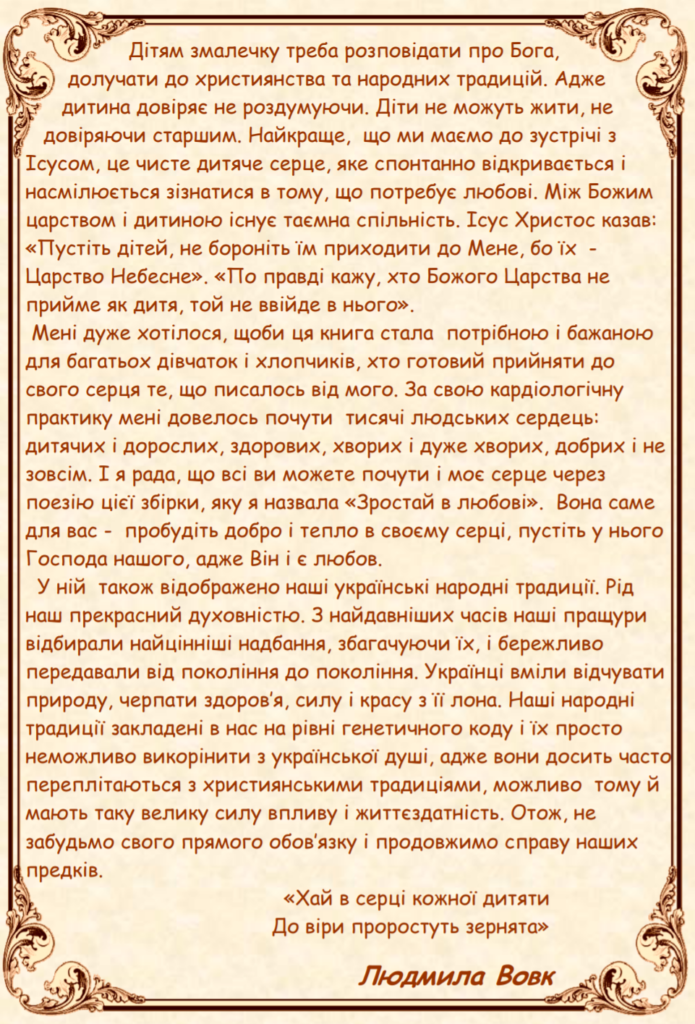 Дітям змалечку треба розповідати про Бога, долучати до християнства та народних традицій. Адже дитина довіряє не роздумуючи. Діти не можуть жити, не довіряючи старшим. Найкраще, що ми маємо до зустрічі з Ісусом, це чисте дитяче серце, яке спонтанно відкривається і насмілюється зізнатися в тому, що потребує любові. Між Божим царством і дитиною існує таємна спільність. Ісус Христос казав: «Пустіть дітей, не бороніть їм приходити до Мене, бо їх - Царство Небесне». «По правді кажу, хто Божого Царства не прийме як дитя, той не ввійде в нього».

Мені дуже хотілося, щоби ця книга стала потрібною і бажаною для багатьох дівчаток і хлопчиків, хто готовий прийняти до свого серця те, що писалось від мого. За свою кардіологічну практику мені довелось почути тисячі людських сердець: дитячих і дорослих, здорових, хворих і дуже хворих, добрих і не зовсім. І я рада, що всі ви можете почути і моє серце через поезію цієї збірки, яку я назвала «Зростай в любові». Вона саме для вас - пробудіть добро і тепло в своєму серці, пустіть у нього Господа нашого, адже Він і є любов.

У ній також відображено наші українські народні традиції. Рід наш прекрасний духовністю. З найдавніших часів наші пращури відбирали найцінніші надбання, збагачуючи їх, і бережливо передавали від покоління до покоління. Українці вміли відчувати природу, черпати здоров'я, силу і красу з її лона. Наші народні традиції закладені в нас на рівні генетичного коду і їх просто неможливо викорінити з української душі, адже вони досить часто переплітаються з християнськими традиціями, можливо тому й мають таку велику силу впливу і життєздатність. Отож, не забудьмо свого прямого обов'язку і продовжимо справу наших предків.

«Хай в серці кожної дитяти
До віри проростуть зернята»

Людмила Вовк